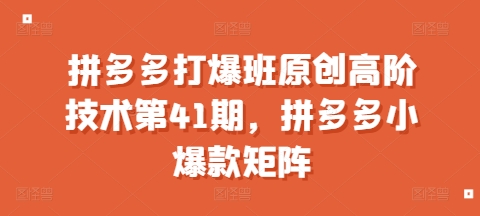 拼多多打爆班原创高阶技术第41期，拼多多小爆款矩阵